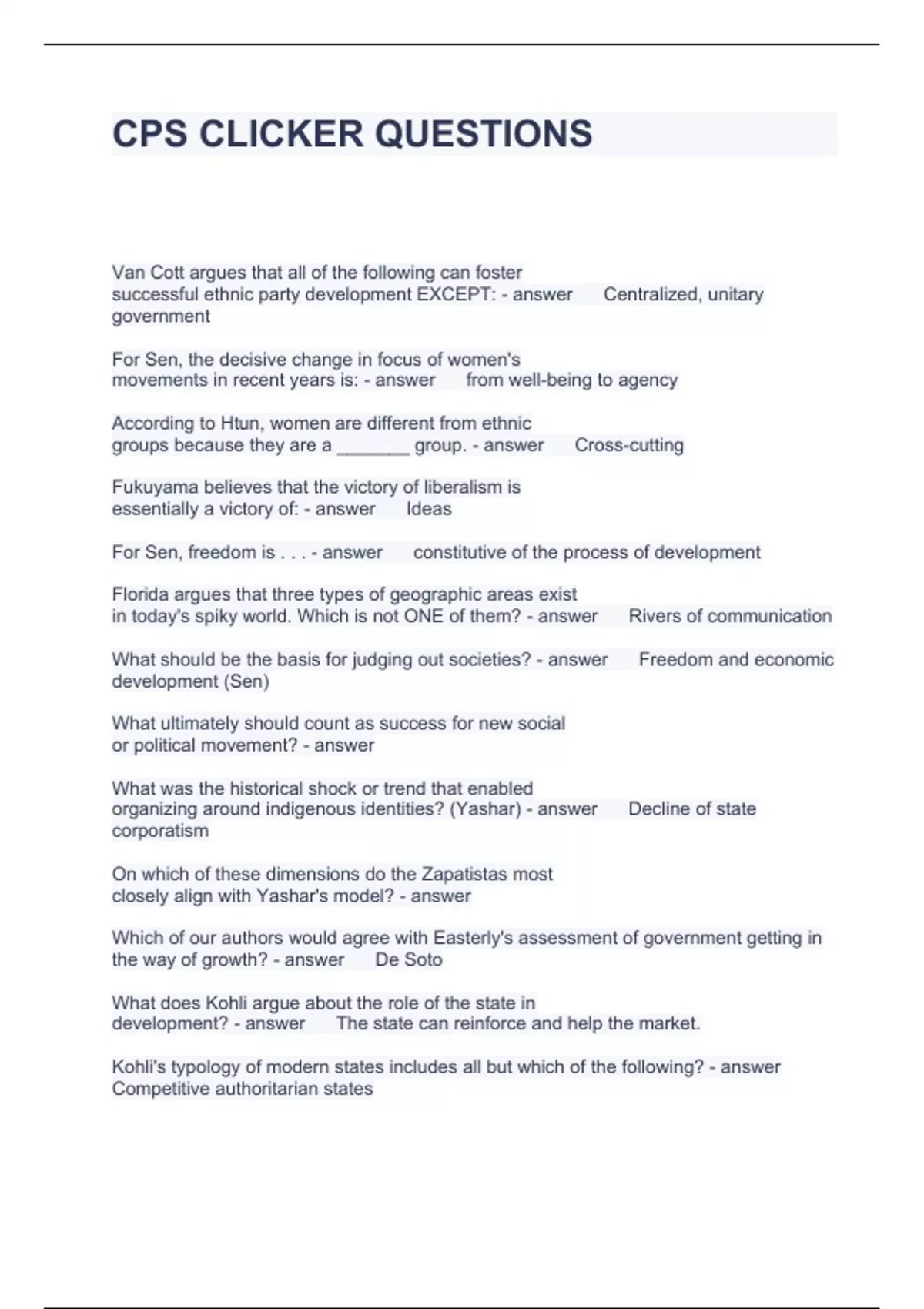 CPS CLICKER QUESTIONS

Van Cott argues that all of the following can foster successful ethnic party development EXCEPT: - answer Centralized, unitary government

For Sen, the decisive change in focus of women's movements in recent years is: - answer from well-being to agency

According to Htun, women are different from ethnic groups because they are a _______ group. - answer Cross-cutting

Fukuyama believes that the victory of liberalism is essentially a victory of: - answer Ideas

For Sen, freedom is . . . - answer constitutive of the process of development

Florida argues that three types of geographic areas exist in today's spiky world. Which is not ONE of them? - answer Rivers of communication

What should be the basis for judging out societies? - answer Freedom and economic development (Sen)

What ultimately should count as success for new social or political movement? - answer

What was the historical shock or trend that enabled organizing around indigenous identities? (Yashar) - answer Decline of state corporatism

On which of these dimensions do the Zapatistas most closely align with Yashar's model? - answer

Which of our authors would agree with Easterly's assessment of government getting in the way of growth? - answer De Soto

What does Kohli argue about the role of the state in development? - answer The state can reinforce and help the market.

Kohli's typology of modern states includes all but which of the following? - answer Competitive authoritarian states